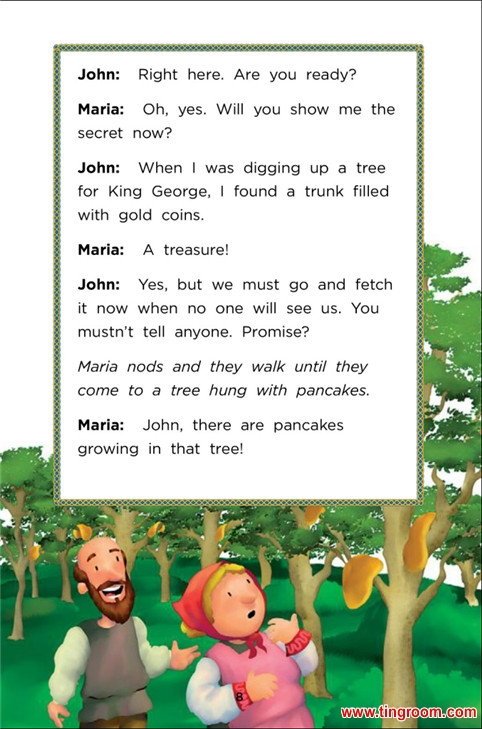 John: Right here. Are you ready?

Maria: Oh, yes. Will you show me the secret now?

John: When I was digging up a tree for King George, I found a trunk filled with gold coins.

Maria: A treasure!

John: Yes, but we must go and fetch it now when no one will see us. You mustn't tell anyone. Promise?

Maria nods and they walk until they come to a tree hung with pancakes.

Maria: John, there are pancakes growing in that tree!

8

www.tingroom.com